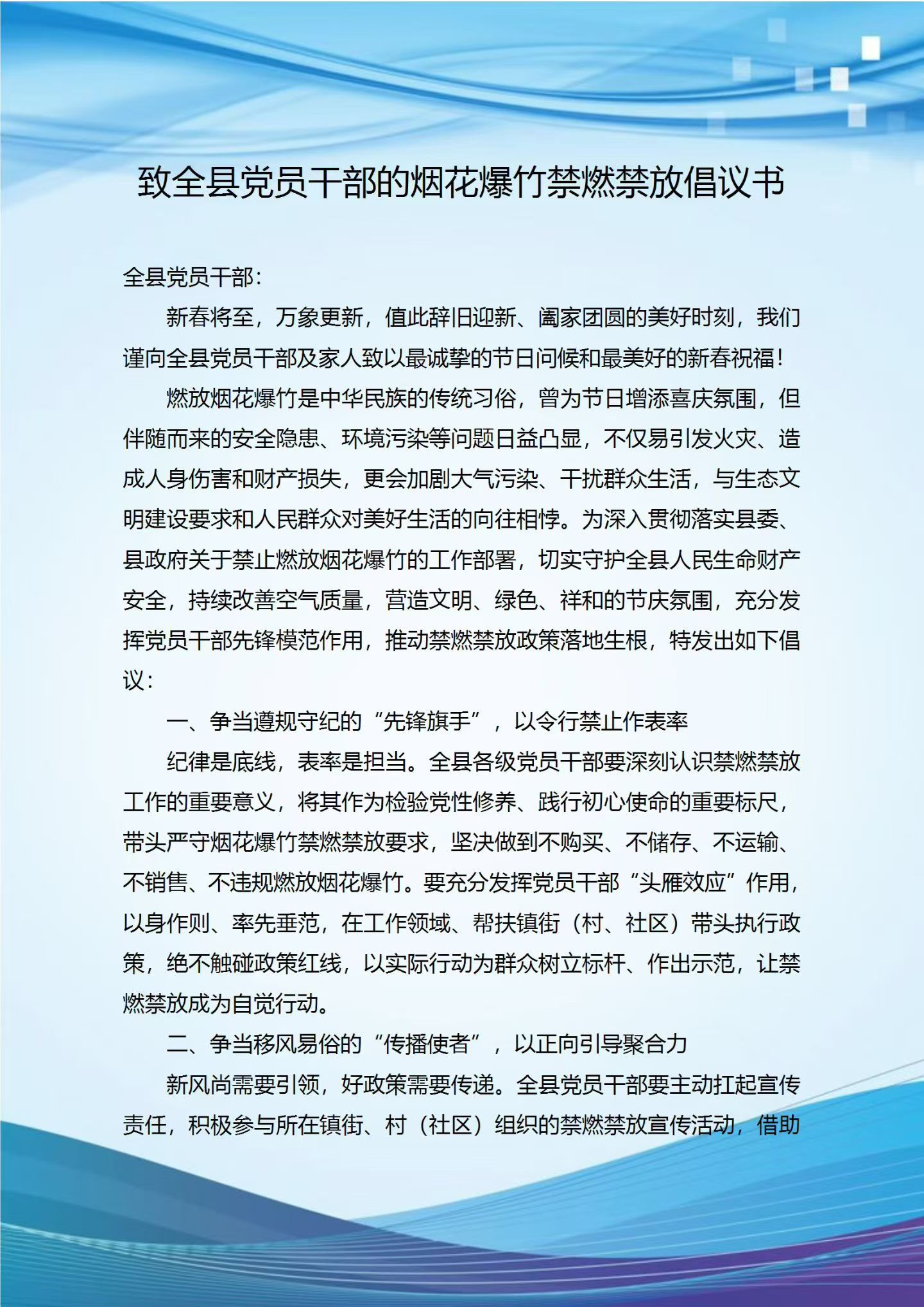 致全县党员干部的烟花爆竹禁燃禁放倡议书

全县党员干部：

新春将至，万象更新，值此辞旧迎新、阖家团圆的美好时刻，我们谨向全县党员干部及家人致以最诚挚的节日问候和最美好的新春祝福！

燃放烟花爆竹是中华民族的传统习俗，曾为节日增添喜庆氛围，但伴随而来的安全隐患、环境污染等问题日益凸显，不仅易引发火灾、造成人身伤害和财产损失，更会加剧大气污染、干扰群众生活，与生态文明建设要求和人民群众对美好生活的向往相悖。为深入贯彻落实县委、县政府关于禁止燃放烟花爆竹的工作部署，切实守护全县人民生命财产安全，持续改善空气质量，营造文明、绿色、祥和的节庆氛围，充分发挥党员干部先锋模范作用，推动禁燃禁放政策落地生根，特发出如下倡议：

一、争当遵规守纪的“先锋旗手”，以令行禁止作表率

纪律是底线，表率是担当。全县各级党员干部要深刻认识禁燃禁放工作的重要意义，将其作为检验党性修养、践行初心使命的重要标尺，带头严守烟花爆竹禁燃禁放要求，坚决做到不购买、不储存、不运输、不销售、不违规燃放烟花爆竹。要充分发挥党员干部“头雁效应”作用，以身作则、率先垂范，在工作领域、帮扶镇街（村、社区）带头执行政策，绝不触碰政策红线，以实际行动为群众树立标杆、作出示范，让禁燃禁放成为自觉行动。

二、争当移风易俗的“传播使者”，以正向引导聚合力

新风尚需要引领，好政策需要传递。全县党员干部要主动扛起宣传责任，积极参与所在镇街、村（社区）组织的禁燃禁放宣传活动，借助